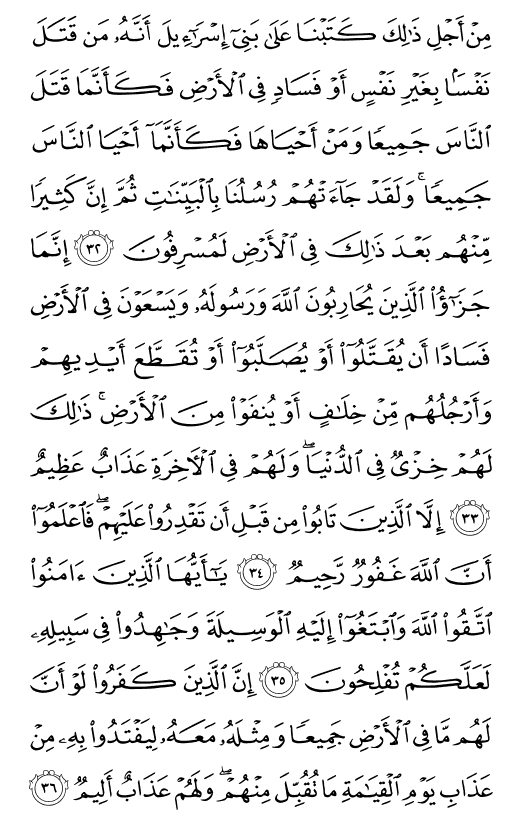 مِنْ أَجْلِ ذَٰلِكَ كَتَبْنَا عَلَىٰ بَنِىٓ إِسْرَٰٓءِيلَ أَنَّهُۥ مَن قَتَلَ نَفْسًۢا بِغَيْرِ نَفْسٍ أَوْ فَسَادٍ فِى ٱلْأَرْضِ فَكَأَنَّمَا قَتَلَ ٱلنَّاسَ جَمِيعًا وَمَنْ أَحْيَاهَا فَكَأَنَّمَآ أَحْيَا ٱلنَّاسَ جَمِيعًا ۚ وَلَقَدْ جَآءَتْهُمْ رُسُلُنَا بِٱلْبَيِّنَٰتِ ثُمَّ إِنَّ كَثِيرًا مِّنْهُم بَعْدَ ذَٰلِكَ فِى ٱلْأَرْضِ لَمُسْرِفُونَ ﴿٣٢﴾ إِنَّمَا جَزَٰٓؤُا۟ ٱلَّذِينَ يُحَارِبُونَ ٱللَّهَ وَرَسُولَهُۥ وَيَسْعَوْنَ فِى ٱلْأَرْضِ فَسَادًا أَن يُقَتَّلُوٓا۟ أَوْ يُصَلَّبُوٓا۟ أَوْ تُقَطَّعَ أَيْدِيهِمْ وَأَرْجُلُهُم مِّنْ خِلَٰفٍ أَوْ يُنفَوْا۟ مِنَ ٱلْأَرْضِ ۚ ذَٰلِكَ لَهُمْ خِزْىٌ فِى ٱلدُّنْيَا ۖ وَلَهُمْ فِى ٱلْءَاخِرَةِ عَذَابٌ عَظِيمٌ ﴿٣٣﴾ إِلَّا ٱلَّذِينَ تَابُوا۟ مِن قَبْلِ أَن تَقْدِرُوا۟ عَلَيْهِمْ ۖ فَٱعْلَمُوٓا۟ أَنَّ ٱللَّهَ غَفُورٌ رَّحِيمٌ ﴿٣٤﴾ يَٰٓأَيُّهَا ٱلَّذِينَ ءَامَنُوا۟ ٱتَّقُوا۟ ٱللَّهَ وَٱبْتَغُوٓا۟ إِلَيْهِ ٱلْوَسِيلَةَ وَجَٰهِدُوا۟ فِى سَبِيلِهِۦ لَعَلَّكُمْ تُفْلِحُونَ ﴿٣٥﴾ إِنَّ ٱلَّذِينَ كَفَرُوا۟ لَوْ أَنَّ لَهُم مَّا فِى ٱلْأَرْضِ جَمِيعًا وَمِثْلَهُۥ مَعَهُۥ لِيَفْتَدُوا۟ بِهِۦ مِنْ عَذَابِ يَوْمِ ٱلْقِيَٰمَةِ مَا تُقُبِّلَ مِنْهُمْ ۖ وَلَهُمْ عَذَابٌ أَلِيمٌ ﴿٣٦﴾